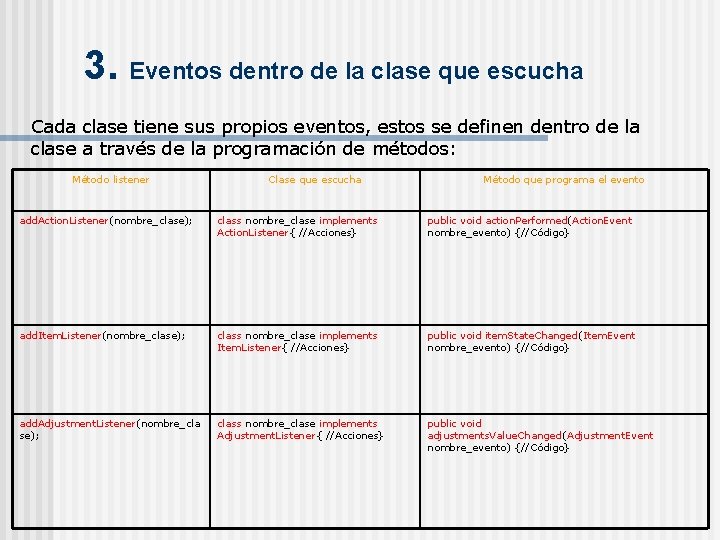 3. Eventos dentro de la clase que escucha

Cada clase tiene sus propios eventos, estos se definen dentro de la clase a través de la programación de métodos:

| Método listener | Clase que escucha | Método que programa el evento |
|---|---|---|
| addActionListener(nombre_clase); | class nombre_clase implements ActionListener{ //Acciones} | public void actionPerformed(ActionEvent nombre_evento) {//Código} |
| addItemListener(nombre_clase); | class nombre_clase implements ItemListener{ //Acciones} | public void itemStateChanged(ItemEvent nombre_evento) {//Código} |
| addAdjustmentListener(nombre_clase); | class nombre_clase implements AdjustmentListener{ //Acciones} | public void adjustmentsValueChanged(AdjustmentEvent nombre_evento) {//Código} |